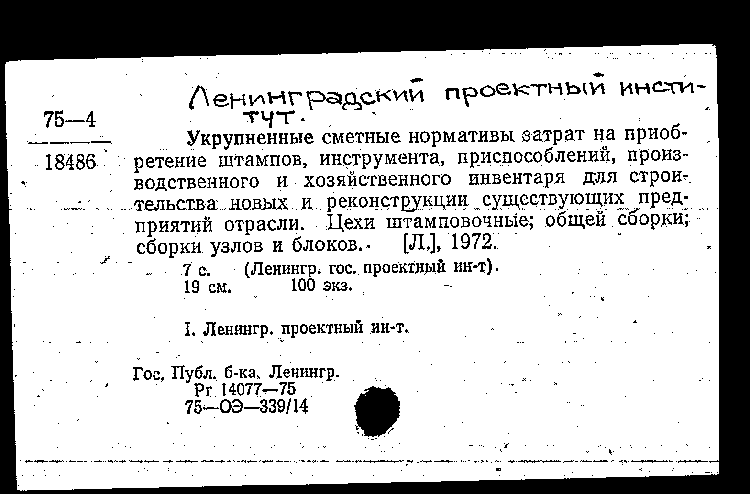 75—4

18486

Ленинградский проектный институт.

Укрупненные сметные нормативы затрат на приобретение штампов, инструмента, приспособлений, производственного и хозяйственного инвентаря для строительства новых и реконструкции существующих предприятий отрасли. Цехи штамповочные; общей сборки; сборки узлов и блоков. [Л.], 1972.

7 с. (Ленингр. гос. проектный ин-т).
19 см. 100 экз.

I. Ленингр. проектный ин-т.

Гос. Публ. б-ка, Ленингр.
Рг 14077—75
75—ОЭ—339/14